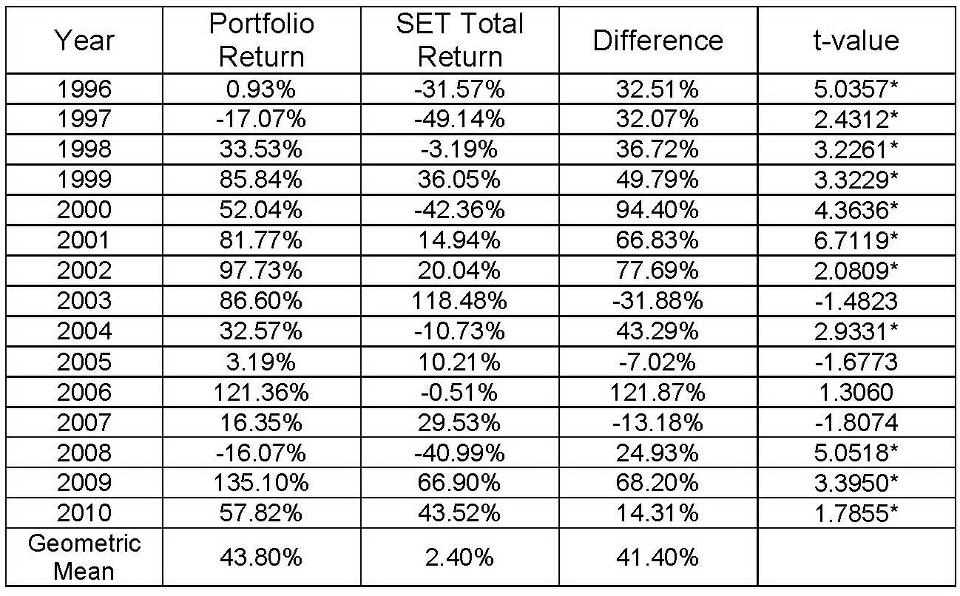 | Year | Portfolio Return | SET Total Return | Difference | t-value |
|---|---|---|---|---|
| 1996 | 0.93% | -31.57% | 32.51% | 5.0357* |
| 1997 | -17.07% | -49.14% | 32.07% | 2.4312* |
| 1998 | 33.53% | -3.19% | 36.72% | 3.2261* |
| 1999 | 85.84% | 36.05% | 49.79% | 3.3229* |
| 2000 | 52.04% | -42.36% | 94.40% | 4.3636* |
| 2001 | 81.77% | 14.94% | 66.83% | 6.7119* |
| 2002 | 97.73% | 20.04% | 77.69% | 2.0809* |
| 2003 | 86.60% | 118.48% | -31.88% | -1.4823 |
| 2004 | 32.57% | -10.73% | 43.29% | 2.9331* |
| 2005 | 3.19% | 10.21% | -7.02% | -1.6773 |
| 2006 | 121.36% | -0.51% | 121.87% | 1.3060 |
| 2007 | 16.35% | 29.53% | -13.18% | -1.8074 |
| 2008 | -16.07% | -40.99% | 24.93% | 5.0518* |
| 2009 | 135.10% | 66.90% | 68.20% | 3.3950* |
| 2010 | 57.82% | 43.52% | 14.31% | 1.7855* |
| Geometric Mean | 43.80% | 2.40% | 41.40% | |